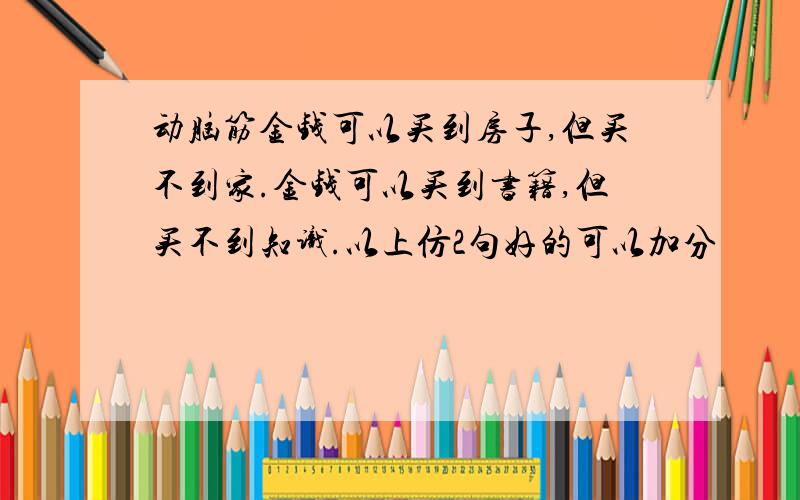 动脑筋金钱可以买到房子,但买不到家.金钱可以买到书籍,但买不到知识.以上仿2句好的可以加分